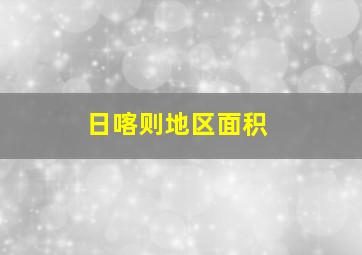 日喀则地区面积